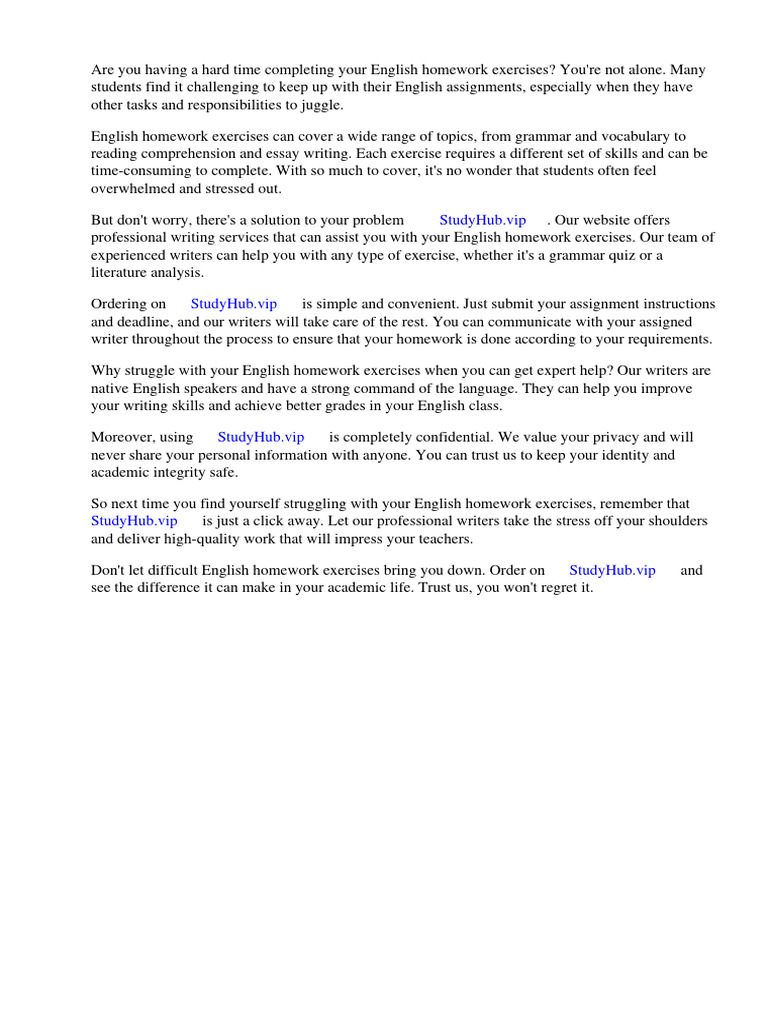 Are you having a hard time completing your English homework exercises? You're not alone. Many students find it challenging to keep up with their English assignments, especially when they have other tasks and responsibilities to juggle.

English homework exercises can cover a wide range of topics, from grammar and vocabulary to reading comprehension and essay writing. Each exercise requires a different set of skills and can be time-consuming to complete. With so much to cover, it's no wonder that students often feel overwhelmed and stressed out.

But don't worry, there's a solution to your problem StudyHub.vip . Our website offers professional writing services that can assist you with your English homework exercises. Our team of experienced writers can help you with any type of exercise, whether it's a grammar quiz or a literature analysis.

Ordering on StudyHub.vip is simple and convenient. Just submit your assignment instructions and deadline, and our writers will take care of the rest. You can communicate with your assigned writer throughout the process to ensure that your homework is done according to your requirements.

Why struggle with your English homework exercises when you can get expert help? Our writers are native English speakers and have a strong command of the language. They can help you improve your writing skills and achieve better grades in your English class.

Moreover, using StudyHub.vip is completely confidential. We value your privacy and will never share your personal information with anyone. You can trust us to keep your identity and academic integrity safe.

So next time you find yourself struggling with your English homework exercises, remember that StudyHub.vip is just a click away. Let our professional writers take the stress off your shoulders and deliver high-quality work that will impress your teachers.

Don't let difficult English homework exercises bring you down. Order on StudyHub.vip and see the difference it can make in your academic life. Trust us, you won't regret it.